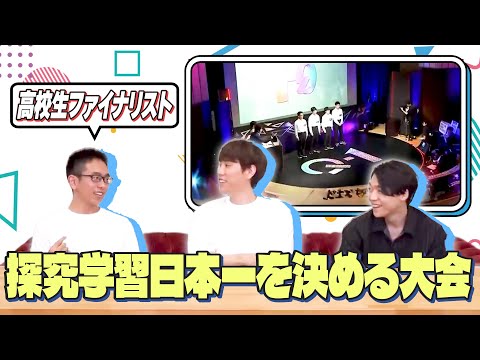 高校生ファイナリスト

探究学習日本一を決める大会